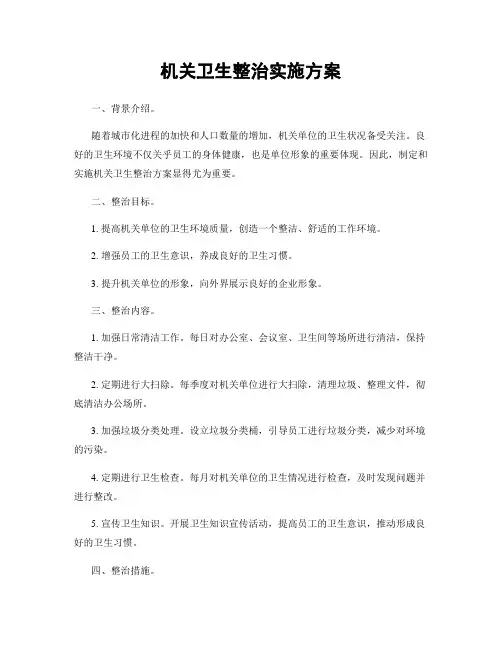 机关卫生整治实施方案

一、背景介绍。

随着城市化进程的加快和人口数量的增加，机关单位的卫生状况备受关注。良好的卫生环境不仅关乎员工的身体健康，也是单位形象的重要体现。因此，制定和实施机关卫生整治方案显得尤为重要。

二、整治目标。

1. 提高机关单位的卫生环境质量，创造一个整洁、舒适的工作环境。

2. 增强员工的卫生意识，养成良好的卫生习惯。

3. 提升机关单位的形象，向外界展示良好的企业形象。

三、整治内容。

1. 加强日常清洁工作。每日对办公室、会议室、卫生间等场所进行清洁，保持整洁干净。

2. 定期进行大扫除。每季度对机关单位进行大扫除，清理垃圾、整理文件，彻底清洁办公场所。

3. 加强垃圾分类处理。设立垃圾分类桶，引导员工进行垃圾分类，减少对环境的污染。

4. 定期进行卫生检查。每月对机关单位的卫生情况进行检查，及时发现问题并进行整改。

5. 宣传卫生知识。开展卫生知识宣传活动，提高员工的卫生意识，推动形成良好的卫生习惯。

四、整治措施。